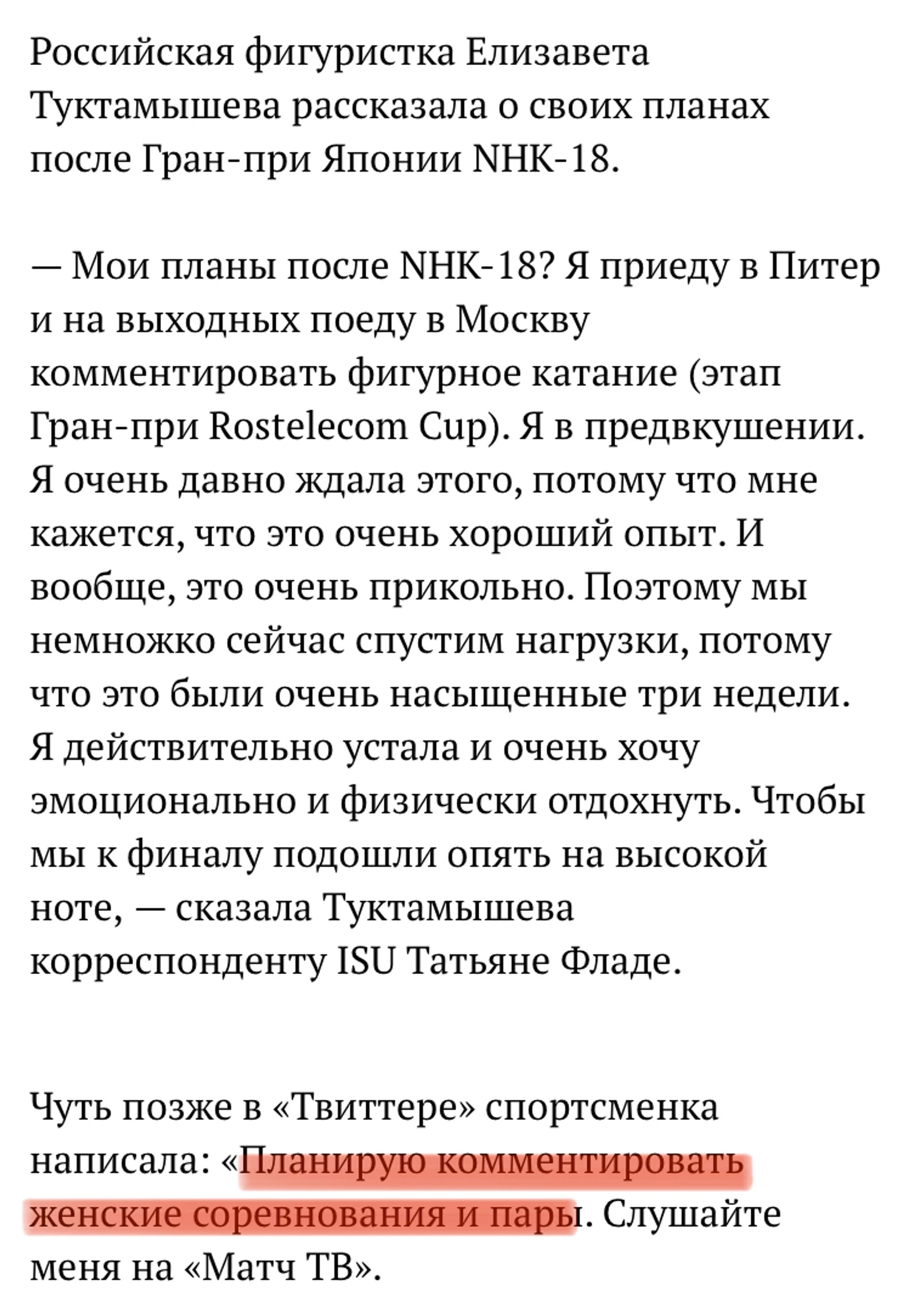 Российская фигуристка Елизавета Туктамышева рассказала о своих планах после Гран-при Японии NHK-18.

— Мои планы после NHK-18? Я приеду в Питер и на выходных поеду в Москву комментировать фигурное катание (этап Гран-при Rostelecom Cup). Я в предвкушении. Я очень давно ждала этого, потому что мне кажется, что это очень хороший опыт. И вообще, это очень прикольно. Поэтому мы немножко сейчас спустим нагрузки, потому что это были очень насыщенные три недели. Я действительно устала и очень хочу эмоционально и физически отдохнуть. Чтобы мы к финалу подошли опять на высокой ноте, — сказала Туктамышева корреспонденту ISU Татьяне Фладе.

Чуть позже в «Твиттере» спортсменка написала: «Планирую комментировать женские соревнования и пары. Слушайте меня на «Матч ТВ».